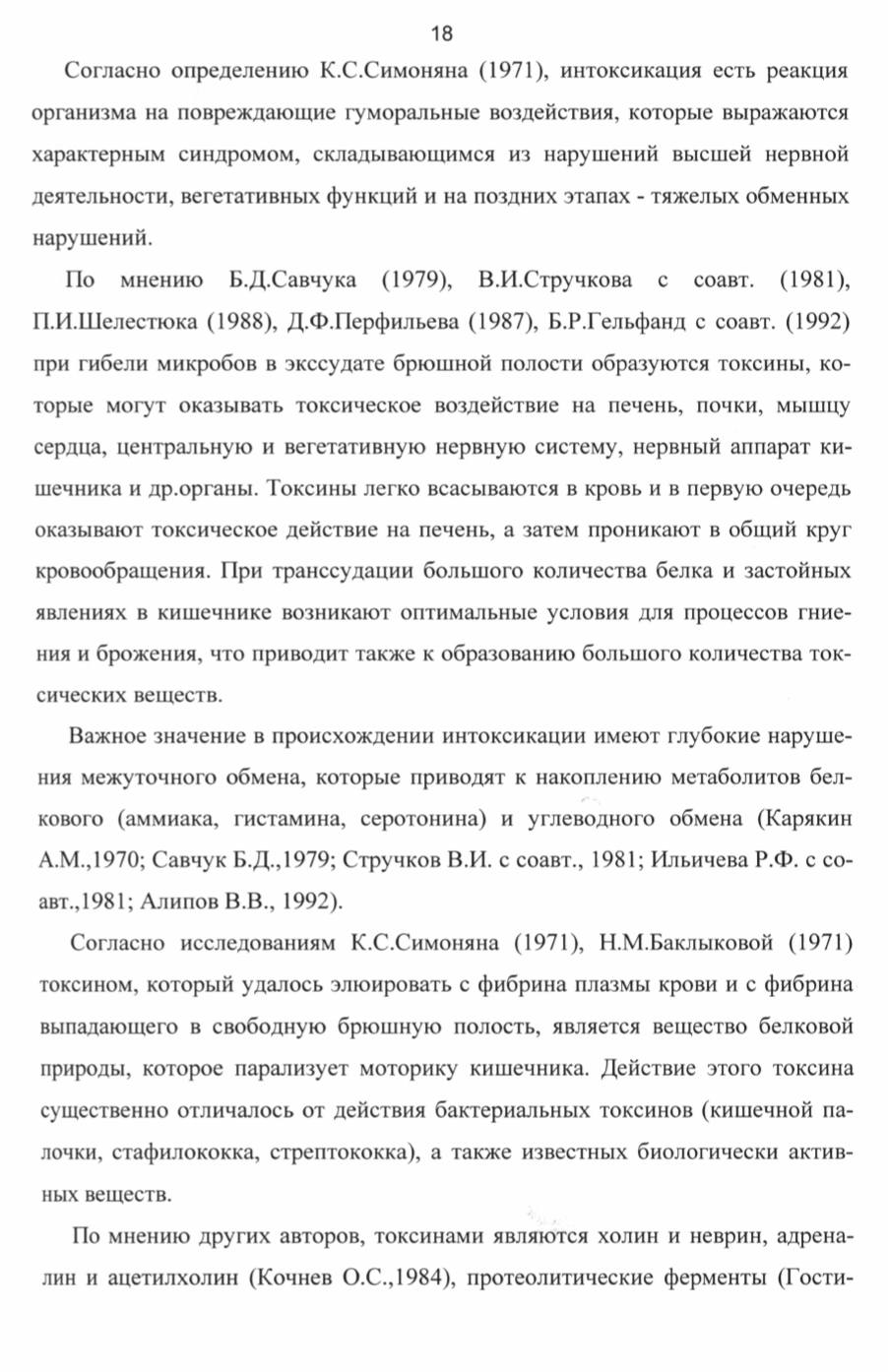 18

Согласно определению К.С.Симоняна (1971), интоксикация есть реакция организма на повреждающие гуморальные воздействия, которые выражаются характерным синдромом, складывающимся из нарушений высшей нервной деятельности, вегетативных функций и на поздних этапах - тяжелых обменных нарушений.

По мнению Б.Д.Савчука (1979), В.И.Стручкова с соавт. (1981), П.И.Шелестюка (1988), Д.Ф.Перфильева (1987), Б.Р.Гельфанд с соавт. (1992) при гибели микробов в экссудате брюшной полости образуются токсины, которые могут оказывать токсическое воздействие на печень, почки, мышцу сердца, центральную и вегетативную нервную систему, нервный аппарат кишечника и др.органы. Токсины легко всасываются в кровь и в первую очередь оказывают токсическое действие на печень, а затем проникают в общий круг кровообращения. При транссудации большого количества белка и застойных явлениях в кишечнике возникают оптимальные условия для процессов гниения и брожения, что приводит также к образованию большого количества токсических веществ.

Важное значение в происхождении интоксикации имеют глубокие нарушения межуточного обмена, которые приводят к накоплению метаболитов белкового (аммиака, гистамина, серотонина) и углеводного обмена (Карякин А.М.,1970; Савчук Б.Д.,1979; Стручков В.И. с соавт., 1981; Ильичева Р.Ф. с соавт.,1981; Алипов В.В., 1992).

Согласно исследованиям К.С.Симоняна (1971), Н.М.Баклыковой (1971) токсином, который удалось элюировать с фибрина плазмы крови и с фибрина выпадающего в свободную брюшную полость, является вещество белковой природы, которое парализует моторику кишечника. Действие этого токсина существенно отличалось от действия бактериальных токсинов (кишечной палочки, стафилококка, стрептококка), а также известных биологически активных веществ.

По мнению других авторов, токсинами являются холин и неврин, адреналин и ацетилхолин (Кочнев О.С.,1984), протеолитические ферменты (Гости-